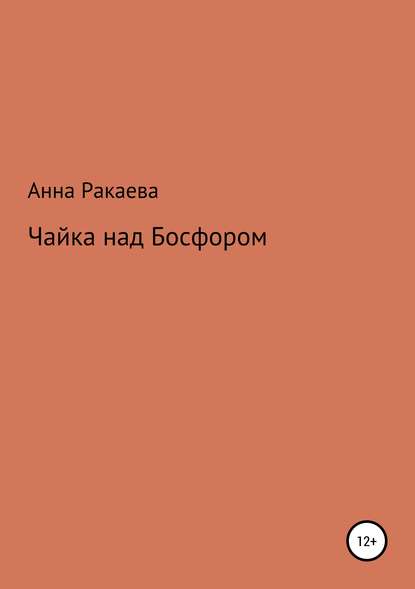 Анна Ракаева

Чайка над Босфором

12+